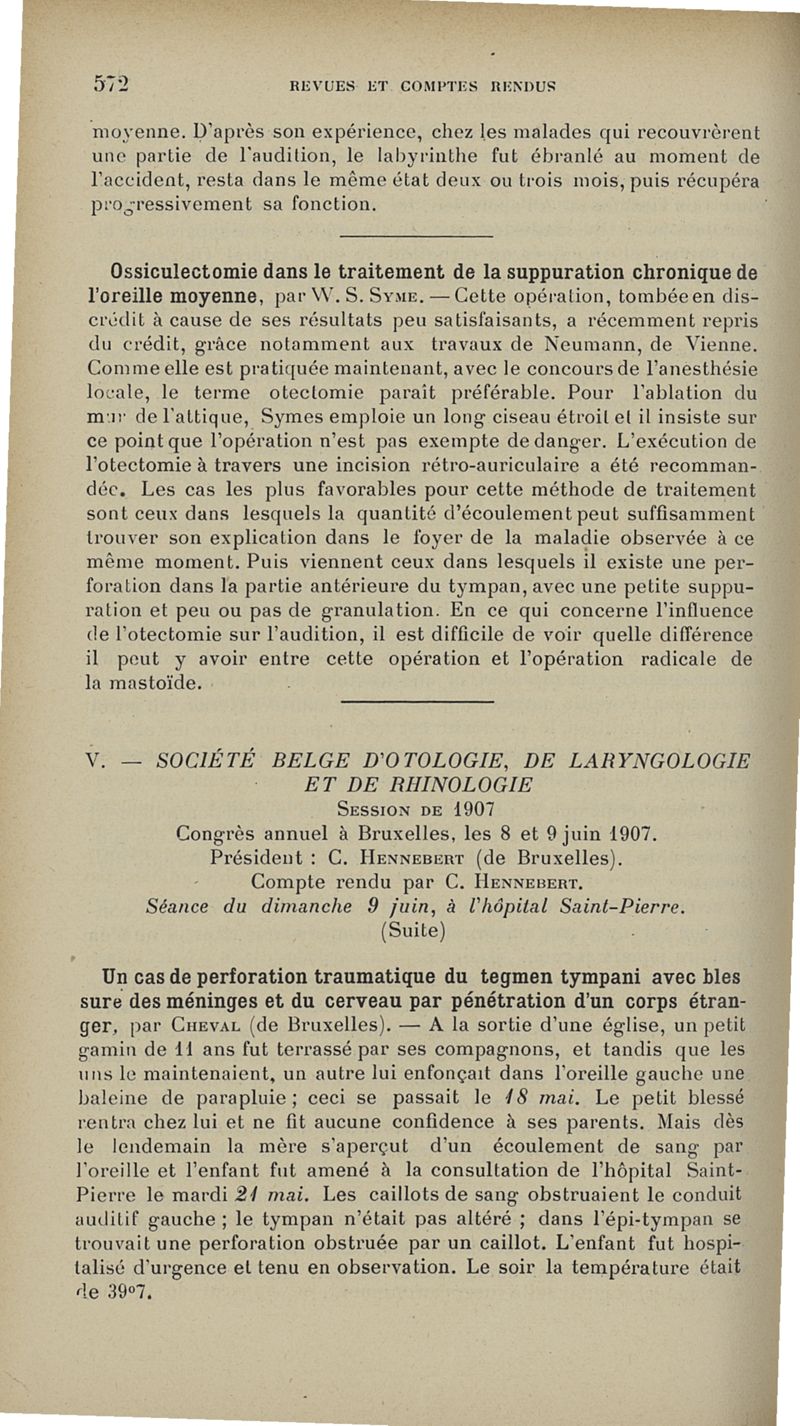 572 REVUES ET COMPTES RENDUS

moyenne. D'après son expérience, chez les malades qui recouvrèrent une partie de l'audition, le labyrinthe fut ébranlé au moment de l'accident, resta dans le même état deux ou trois mois, puis récupéra progressivement sa fonction.

Ossiculectomie dans le traitement de la suppuration chronique de l'oreille moyenne, par W. S. Syme. — Cette opération, tombée en discrédit à cause de ses résultats peu satisfaisants, a récemment repris du crédit, grâce notamment aux travaux de Neumann, de Vienne. Comme elle est pratiquée maintenant, avec le concours de l'anesthésie locale, le terme otectomie paraît préférable. Pour l'ablation du mur de l'attique, Symes emploie un long ciseau étroit et il insiste sur ce point que l'opération n'est pas exempte de danger. L'exécution de l'otectomie à travers une incision rétro-auriculaire a été recommandée. Les cas les plus favorables pour cette méthode de traitement sont ceux dans lesquels la quantité d'écoulement peut suffisamment trouver son explication dans le foyer de la maladie observée à ce même moment. Puis viennent ceux dans lesquels il existe une perforation dans la partie antérieure du tympan, avec une petite suppuration et peu ou pas de granulation. En ce qui concerne l'influence de l'otectomie sur l'audition, il est difficile de voir quelle différence il peut y avoir entre cette opération et l'opération radicale de la mastoïde.

V. — SOCIÉTÉ BELGE D'OTOLOGIE, DE LARYNGOLOGIE ET DE RHINOLOGIE
Session de 1907
Congrès annuel à Bruxelles, les 8 et 9 juin 1907.
Président : C. Hennebert (de Bruxelles).
Compte rendu par C. Hennebert.
Séance du dimanche 9 juin, à l'hôpital Saint-Pierre.
(Suite)

Un cas de perforation traumatique du tegmen tympani avec blessure des méninges et du cerveau par pénétration d'un corps étranger, par Cheval (de Bruxelles). — A la sortie d'une église, un petit gamin de 11 ans fut terrassé par ses compagnons, et tandis que les uns le maintenaient, un autre lui enfonçait dans l'oreille gauche une baleine de parapluie ; ceci se passait le 18 mai. Le petit blessé rentra chez lui et ne fit aucune confidence à ses parents. Mais dès le lendemain la mère s'aperçut d'un écoulement de sang par l'oreille et l'enfant fut amené à la consultation de l'hôpital Saint-Pierre le mardi 21 mai. Les caillots de sang obstruaient le conduit auditif gauche ; le tympan n'était pas altéré ; dans l'épi-tympan se trouvait une perforation obstruée par un caillot. L'enfant fut hospitalisé d'urgence et tenu en observation. Le soir la température était de 39°7.